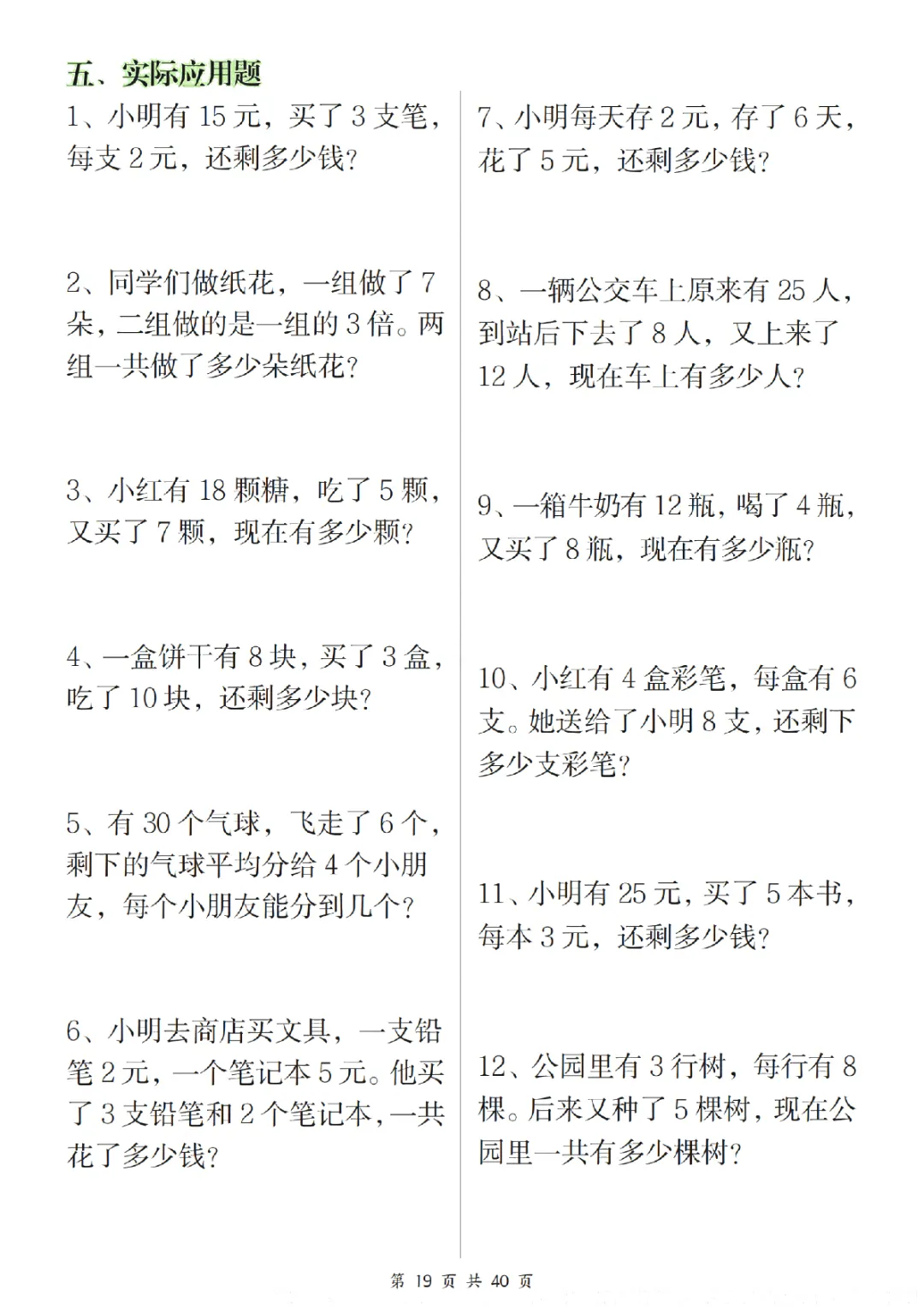 五、实际应用题

1、小明有 15 元，买了 3 支笔，每支 2 元，还剩多少钱？

2、同学们做纸花，一组做了 7 朵，二组做的是一组的 3 倍。两组一共做了多少朵纸花？

3、小红有 18 颗糖，吃了 5 颗，又买了 7 颗，现在有多少颗？

4、一盒饼干有 8 块，买了 3 盒，吃了 10 块，还剩多少块？

5、有 30 个气球，飞走了 6 个，剩下的气球平均分给 4 个小朋友，每个小朋友能分到几个？

6、小明去商店买文具，一支铅笔 2 元，一个笔记本 5 元。他买了 3 支铅笔和 2 个笔记本，一共花了多少钱？

7、小明每天存 2 元，存了 6 天，花了 5 元，还剩多少钱？

8、一辆公交车上原来有 25 人，到站后下去了 8 人，又上来了 12 人，现在车上有多少人？

9、一箱牛奶有 12 瓶，喝了 4 瓶，又买了 8 瓶，现在有多少瓶？

10、小红有 4 盒彩笔，每盒有 6 支。她送给了小明 8 支，还剩下多少支彩笔？

11、小明有 25 元，买了 5 本书，每本 3 元，还剩多少钱？

12、公园里有 3 行树，每行有 8 棵。后来又种了 5 棵树，现在公园里一共有多少棵树？

第 19 页 共 40 页